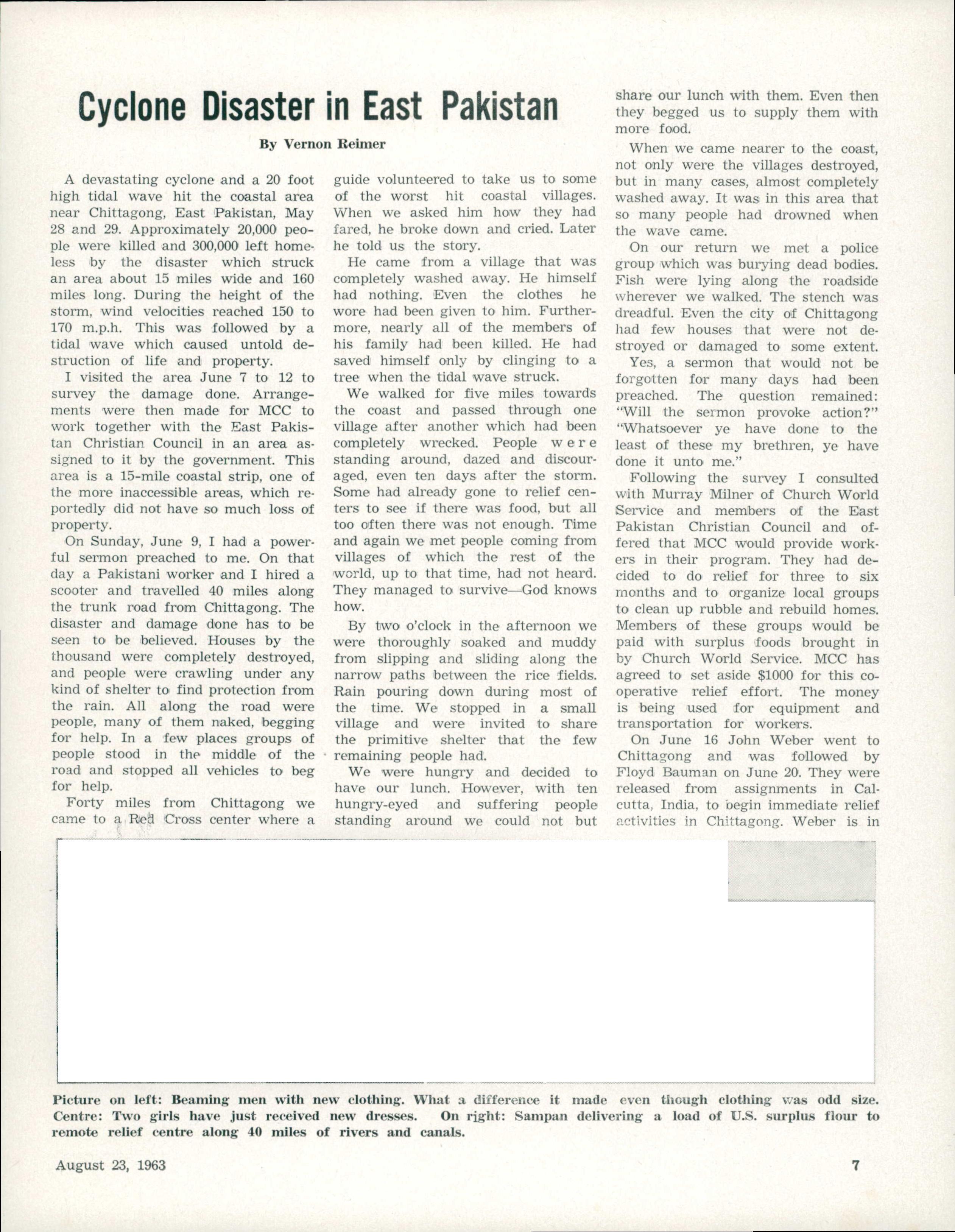 Cyclone Disaster in East Pakistan

By Vernon Reimer

A devastating cyclone and a 20 foot high tidal wave hit the coastal area near Chittagong, East Pakistan, May 28 and 29. Approximately 20,000 people were killed and 300,000 left homeless by the disaster which struck an area about 15 miles wide and 160 miles long. During the height of the storm, wind velocities reached 150 to 170 m.p.h. This was followed by a tidal wave which caused untold destruction of life and property.

I visited the area June 7 to 12 to survey the damage done. Arrangements were then made for MCC to work together with the East Pakistan Christian Council in an area assigned to it by the government. This area is a 15-mile coastal strip, one of the more inaccessible areas, which reportedly did not have so much loss of property.

On Sunday, June 9, I had a powerful sermon preached to me. On that day a Pakistani worker and I hired a scooter and travelled 40 miles along the trunk road from Chittagong. The disaster and damage done has to be seen to be believed. Houses by the thousand were completely destroyed, and people were crawling under any kind of shelter to find protection from the rain. All along the road were people, many of them naked, begging for help. In a few places groups of people stood in the middle of the road and stopped all vehicles to beg for help.

Forty miles from Chittagong we came to a Red Cross center where a guide volunteered to take us to some of the worst hit coastal villages. When we asked him how they had fared, he broke down and cried. Later he told us the story.

He came from a village that was completely washed away. He himself had nothing. Even the clothes he wore had been given to him. Furthermore, nearly all of the members of his family had been killed. He had saved himself only by clinging to a tree when the tidal wave struck.

We walked for five miles towards the coast and passed through one village after another which had been completely wrecked. People were standing around, dazed and discouraged, even ten days after the storm. Some had already gone to relief centers to see if there was food, but all too often there was not enough. Time and again we met people coming from villages of which the rest of the world, up to that time, had not heard. They managed to survive—God knows how.

By two o'clock in the afternoon we were thoroughly soaked and muddy from slipping and sliding along the narrow paths between the rice fields. Rain pouring down during most of the time. We stopped in a small village and were invited to share the primitive shelter that the few remaining people had.

We were hungry and decided to have our lunch. However, with ten hungry-eyed and suffering people standing around we could not but share our lunch with them. Even then they begged us to supply them with more food.

When we came nearer to the coast, not only were the villages destroyed, but in many cases, almost completely washed away. It was in this area that so many people had drowned when the wave came.

On our return we met a police group which was burying dead bodies. Fish were lying along the roadside wherever we walked. The stench was dreadful. Even the city of Chittagong had few houses that were not destroyed or damaged to some extent.

Yes, a sermon that would not be forgotten for many days had been preached. The question remained: "Will the sermon provoke action?" "Whatsoever ye have done to the least of these my brethren, ye have done it unto me."

Following the survey I consulted with Murray Milner of Church World Service and members of the East Pakistan Christian Council and offered that MCC would provide workers in their program. They had decided to do relief for three to six months and to organize local groups to clean up rubble and rebuild homes. Members of these groups would be paid with surplus foods brought in by Church World Service. MCC has agreed to set aside $1000 for this cooperative relief effort. The money is being used for equipment and transportation for workers.

On June 16 John Weber went to Chittagong and was followed by Floyd Bauman on June 20. They were released from assignments in Calcutta, India, to begin immediate relief activities in Chittagong. Weber is in

Picture on left: Beaming men with new clothing. What a difference it made even though clothing was odd size. Centre: Two girls have just received new dresses. On right: Sampan delivering a load of U.S. surplus flour to remote relief centre along 40 miles of rivers and canals.

August 23, 1963

7